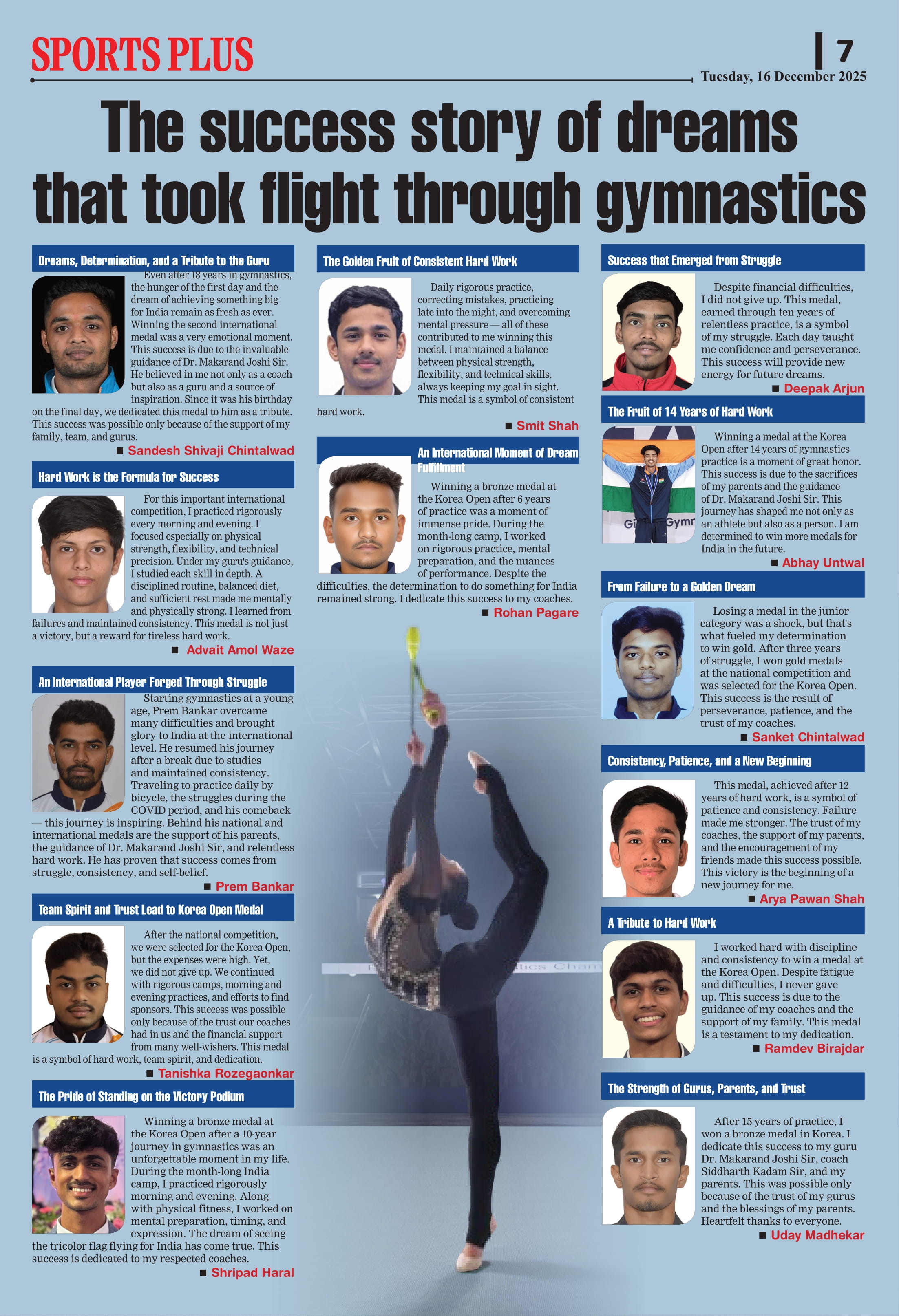 SPORTS PLUS

7

Tuesday, 16 December 2025

The success story of dreams that took flight through gymnastics

Dreams, Determination, and a Tribute to the Guru

Even after 18 years in gymnastics, the hunger of the first day and the dream of achieving something big for India remain as fresh as ever. Winning the second international medal was a very emotional moment. This success is due to the invaluable guidance of Dr. Makarand Joshi Sir. He believed in me not only as a coach but also as a guru and a source of inspiration. Since it was his birthday on the final day, we dedicated this medal to him as a tribute. This success was possible only because of the support of my family, team, and gurus.

■ Sandesh Shivaji Chintalwad

Hard Work is the Formula for Success

For this important international competition, I practiced rigorously every morning and evening. I focused especially on physical strength, flexibility, and technical precision. Under my guru's guidance, I studied each skill in depth. A disciplined routine, balanced diet, and sufficient rest made me mentally and physically strong. I learned from failures and maintained consistency. This medal is not just a victory, but a reward for tireless hard work.

■ Advait Amol Waze

An International Player Forged Through Struggle

Starting gymnastics at a young age, Prem Bankar overcame many difficulties and brought glory to India at the international level. He resumed his journey after a break due to studies and maintained consistency. Traveling to practice daily by bicycle, the struggles during the COVID period, and his comeback — this journey is inspiring. Behind his national and international medals are the support of his parents, the guidance of Dr. Makarand Joshi Sir, and relentless hard work. He has proven that success comes from struggle, consistency, and self-belief.

■ Prem Bankar

Team Spirit and Trust Lead to Korea Open Medal

After the national competition, we were selected for the Korea Open, but the expenses were high. Yet, we did not give up. We continued with rigorous camps, morning and evening practices, and efforts to find sponsors. This success was possible only because of the trust our coaches had in us and the financial support from many well-wishers. This medal is a symbol of hard work, team spirit, and dedication.

■ Tanishka Rozegaonkar

The Pride of Standing on the Victory Podium

Winning a bronze medal at the Korea Open after a 10-year journey in gymnastics was an unforgettable moment in my life. During the month-long India camp, I practiced rigorously morning and evening. Along with physical fitness, I worked on mental preparation, timing, and expression. The dream of seeing the tricolor flag flying for India has come true. This success is dedicated to my respected coaches.

■ Shripad Haral

The Golden Fruit of Consistent Hard Work

Daily rigorous practice, correcting mistakes, practicing late into the night, and overcoming mental pressure — all of these contributed to me winning this medal. I maintained a balance between physical strength, flexibility, and technical skills, always keeping my goal in sight. This medal is a symbol of consistent hard work.

■ Smit Shah

An International Moment of Dream Fulfillment

Winning a bronze medal at the Korea Open after 6 years of practice was a moment of immense pride. During the month-long camp, I worked on rigorous practice, mental preparation, and the nuances of performance. Despite the difficulties, the determination to do something for India remained strong. I dedicate this success to my coaches.

■ Rohan Pagare

Success that Emerged from Struggle

Despite financial difficulties, I did not give up. This medal, earned through ten years of relentless practice, is a symbol of my struggle. Each day taught me confidence and perseverance. This success will provide new energy for future dreams.

■ Deepak Arjun

The Fruit of 14 Years of Hard Work

Winning a medal at the Korea Open after 14 years of gymnastics practice is a moment of great honor. This success is due to the sacrifices of my parents and the guidance of Dr. Makarand Joshi Sir. This journey has shaped me not only as an athlete but also as a person. I am determined to win more medals for India in the future.

■ Abhay Untwal

From Failure to a Golden Dream

Losing a medal in the junior category was a shock, but that's what fueled my determination to win gold. After three years of struggle, I won gold medals at the national competition and was selected for the Korea Open. This success is the result of perseverance, patience, and the trust of my coaches.

■ Sanket Chintalwad

Consistency, Patience, and a New Beginning

This medal, achieved after 12 years of hard work, is a symbol of patience and consistency. Failure made me stronger. The trust of my coaches, the support of my parents, and the encouragement of my friends made this success possible. This victory is the beginning of a new journey for me.

■ Arya Pawan Shah

A Tribute to Hard Work

I worked hard with discipline and consistency to win a medal at the Korea Open. Despite fatigue and difficulties, I never gave up. This success is due to the guidance of my coaches and the support of my family. This medal is a testament to my dedication.

■ Ramdev Birajdar

The Strength of Gurus, Parents, and Trust

After 15 years of practice, I won a bronze medal in Korea. I dedicate this success to my guru Dr. Makarand Joshi Sir, coach Siddharth Kadam Sir, and my parents. This was possible only because of the trust of my gurus and the blessings of my parents. Heartfelt thanks to everyone.

■ Uday Madhekar